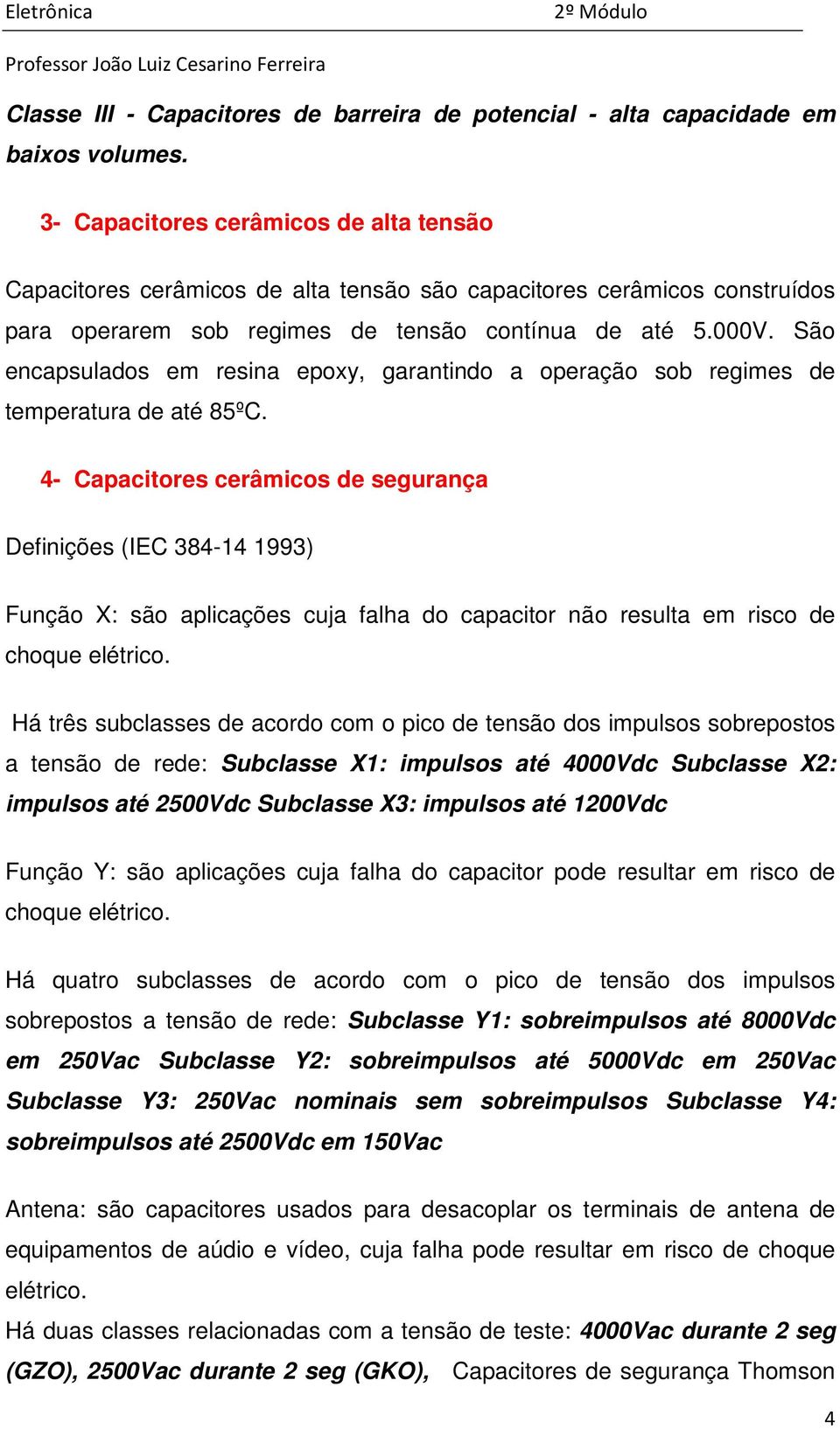 Eletrônica 2º Módulo

Professor João Luiz Cesarino Ferreira

Classe III - Capacitores de barreira de potencial - alta capacidade em baixos volumes.

3- Capacitores cerâmicos de alta tensão

Capacitores cerâmicos de alta tensão são capacitores cerâmicos construídos para operarem sob regimes de tensão contínua de até 5.000V. São encapsulados em resina epoxy, garantindo a operação sob regimes de temperatura de até 85ºC.

4- Capacitores cerâmicos de segurança

Definições (IEC 384-14 1993)

Função X: são aplicações cuja falha do capacitor não resulta em risco de choque elétrico.

Há três subclasses de acordo com o pico de tensão dos impulsos sobrepostos a tensão de rede: Subclasse X1: impulsos até 4000Vdc Subclasse X2: impulsos até 2500Vdc Subclasse X3: impulsos até 1200Vdc

Função Y: são aplicações cuja falha do capacitor pode resultar em risco de choque elétrico.

Há quatro subclasses de acordo com o pico de tensão dos impulsos sobrepostos a tensão de rede: Subclasse Y1: sobreimpulsos até 8000Vdc em 250Vac Subclasse Y2: sobreimpulsos até 5000Vdc em 250Vac Subclasse Y3: 250Vac nominais sem sobreimpulsos Subclasse Y4: sobreimpulsos até 2500Vdc em 150Vac

Antena: são capacitores usados para desacoplar os terminais de antena de equipamentos de aúdio e vídeo, cuja falha pode resultar em risco de choque elétrico.
Há duas classes relacionadas com a tensão de teste: 4000Vac durante 2 seg (GZO), 2500Vac durante 2 seg (GKO), Capacitores de segurança Thomson

4